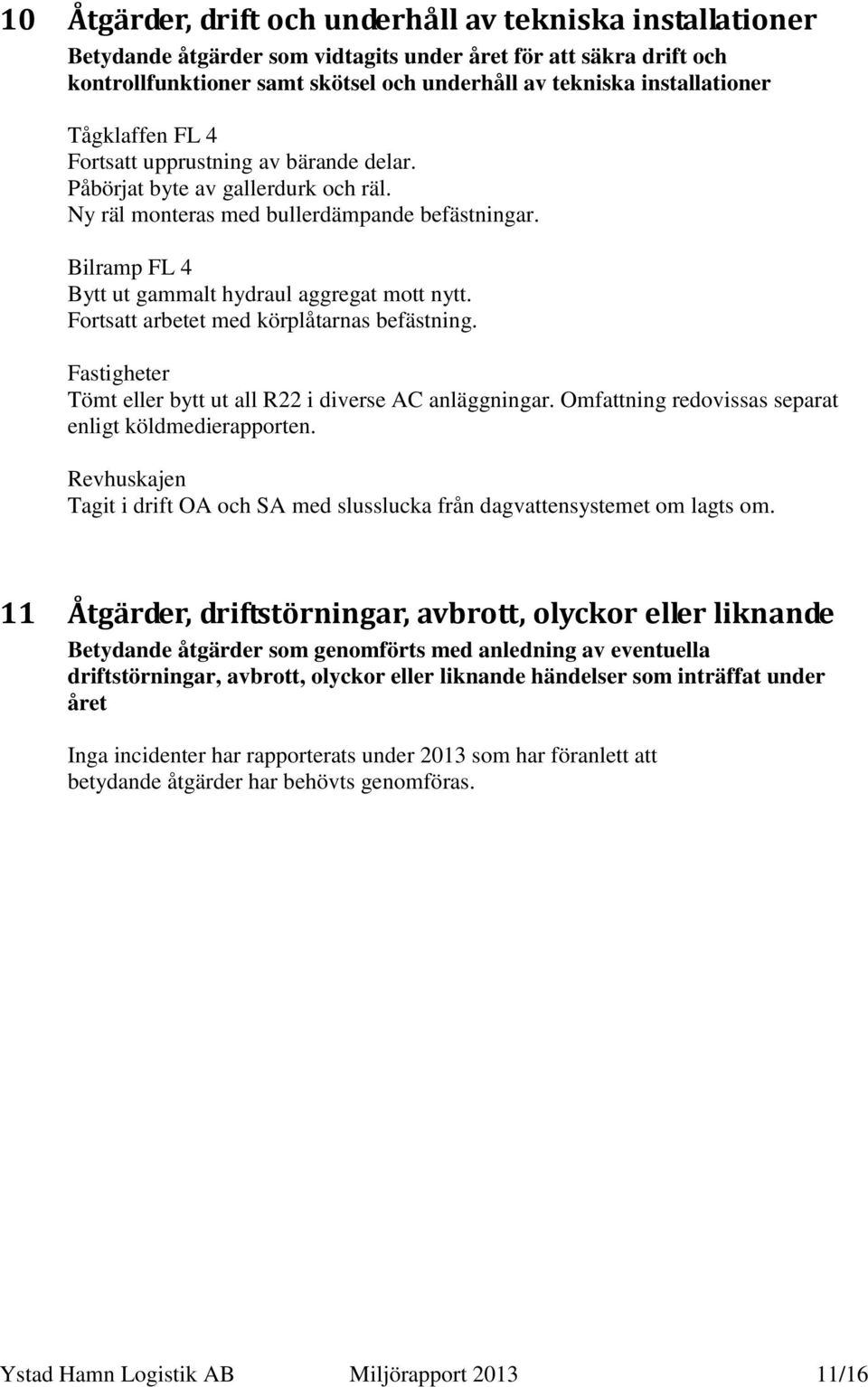 10 Åtgärder, drift och underhåll av tekniska installationer

Betydande åtgärder som vidtagits under året för att säkra drift och kontrollfunktioner samt skötsel och underhåll av tekniska installationer

Tågklaffen FL 4
Fortsatt upprustning av bärande delar.
Påbörjat byte av gallerdurk och räl.
Ny räl monteras med bullerdämpande befästningar.

Bilramp FL 4
Bytt ut gammalt hydraul aggregat mott nytt.
Fortsatt arbetet med körplåtarnas befästning.

Fastigheter
Tömt eller bytt ut all R22 i diverse AC anläggningar. Omfattning redovissas separat enligt köldmedierapporten.

Revhuskajen
Tagit i drift OA och SA med slusslucka från dagvattensystemet om lagts om.

11 Åtgärder, driftstörningar, avbrott, olyckor eller liknande

Betydande åtgärder som genomförts med anledning av eventuella driftstörningar, avbrott, olyckor eller liknande händelser som inträffat under året

Inga incidenter har rapporterats under 2013 som har föranlett att betydande åtgärder har behövts genomföras.

Ystad Hamn Logistik AB Miljörapport 2013 11/16